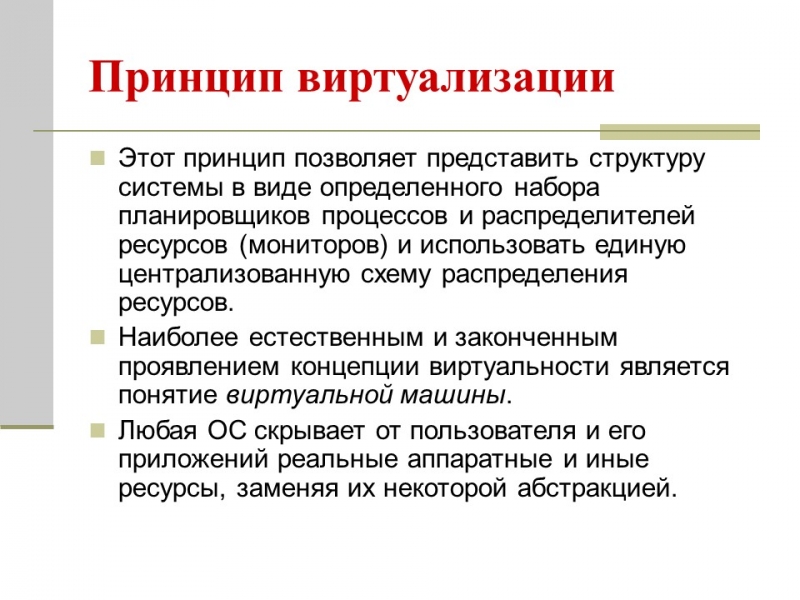 Принцип виртуализации

Этот принцип позволяет представить структуру системы в виде определенного набора планировщиков процессов и распределителей ресурсов (мониторов) и использовать единую централизованную схему распределения ресурсов.

Наиболее естественным и законченным проявлением концепции виртуальности является понятие виртуальной машины.

Любая ОС скрывает от пользователя и его приложений реальные аппаратные и иные ресурсы, заменяя их некоторой абстракцией.